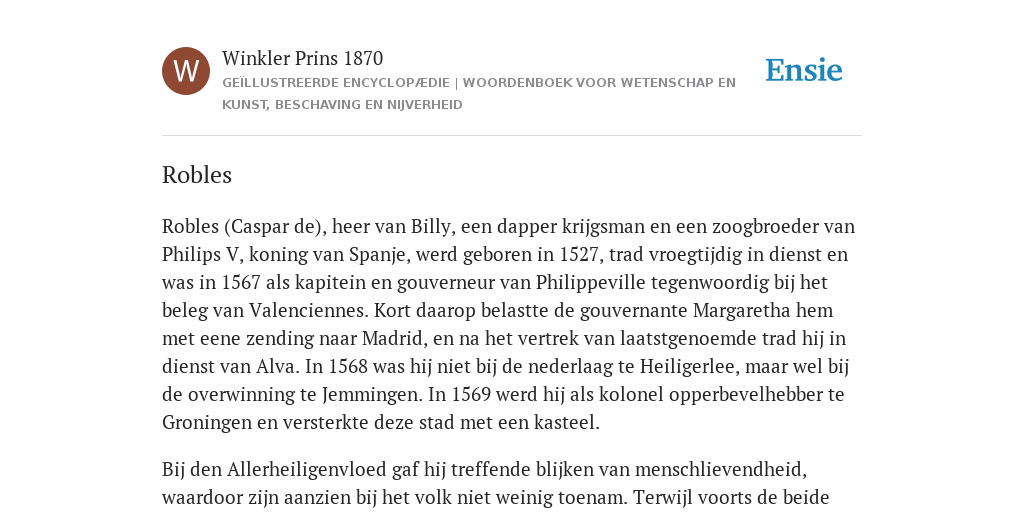 W

Winkler Prins 1870

GEÏLLUSTREERDE ENCYCLOPÆDIE | WOORDENBOEK VOOR WETENSCHAP EN KUNST, BESCHAVING EN NIJVERHEID

Ensie

Robles

Robles (Caspar de), heer van Billy, een dapper krijgsman en een zoogbroeder van Philips V, koning van Spanje, werd geboren in 1527, trad vroegtijdig in dienst en was in 1567 als kapitein en gouverneur van Philippeville tegenwoordig bij het beleg van Valenciennes. Kort daarop belastte de gouvernante Margaretha hem met eene zending naar Madrid, en na het vertrek van laatstgenoemde trad hij in dienst van Alva. In 1568 was hij niet bij de nederlaag te Heiligerlee, maar wel bij de overwinning te Jemmingen. In 1569 werd hij als kolonel opperbevelhebber te Groningen en versterkte deze stad met een kasteel.

Bij den Allerheiligenvloed gaf hij treffende blijken van menschlievendheid, waardoor zijn aanzien bij het volk niet weinig toenam. Terwijl voorts de beide